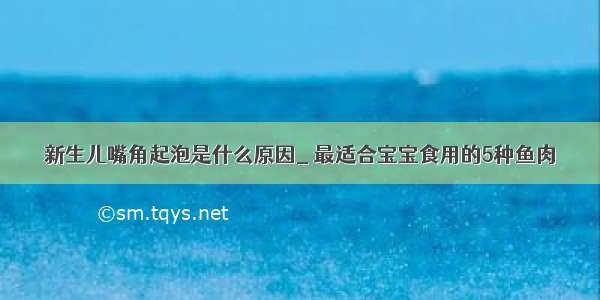 新生儿嘴角起泡是什么原因_ 最适合宝宝食用的5种鱼肉

©sm.tqys.net